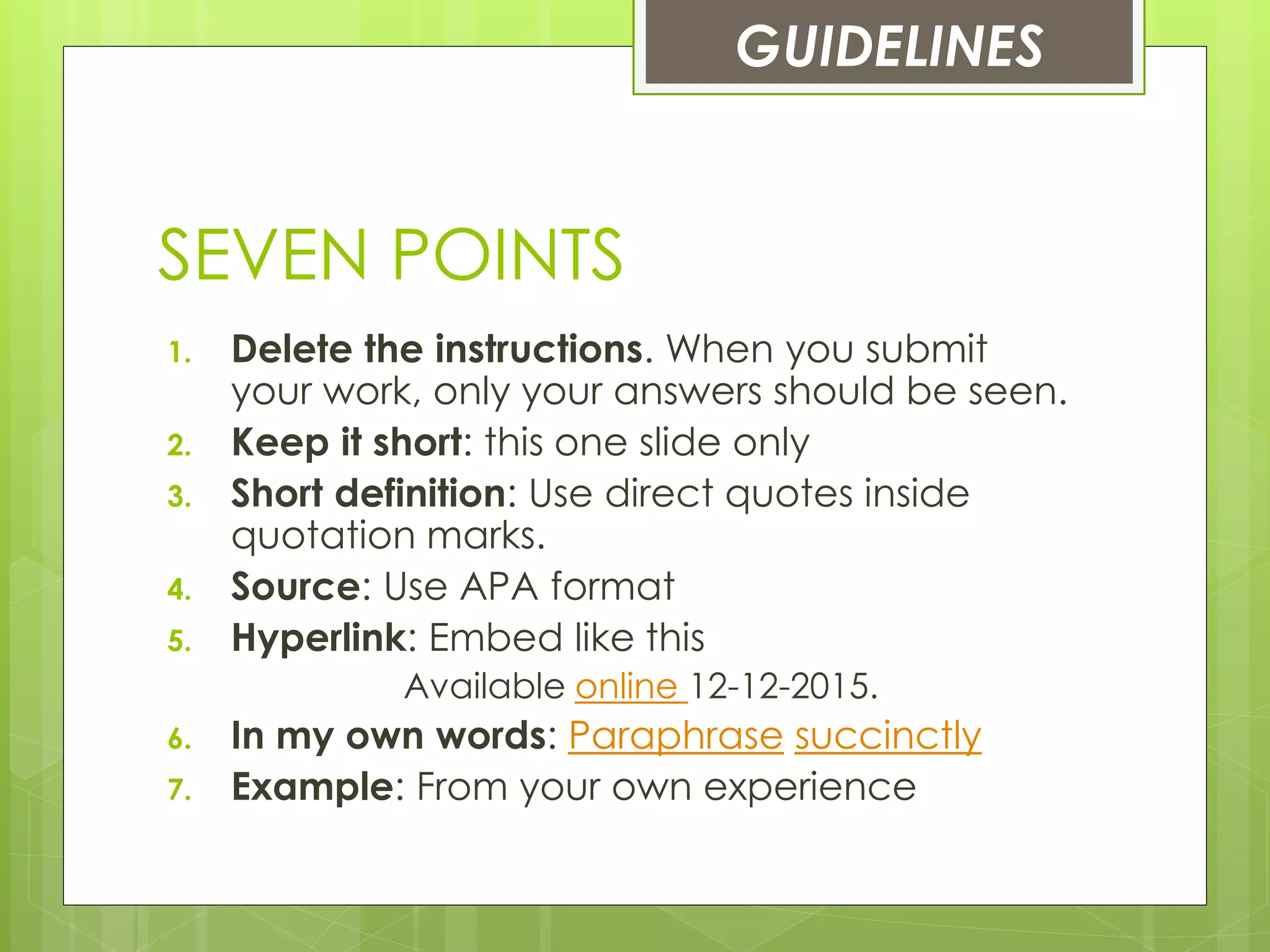 GUIDELINES

SEVEN POINTS

1. Delete the instructions. When you submit your work, only your answers should be seen.
2. Keep it short: this one slide only
3. Short definition: Use direct quotes inside quotation marks.
4. Source: Use APA format
5. Hyperlink: Embed like this

Available online 12-12-2015.

6. In my own words: Paraphrase succinctly
7. Example: From your own experience